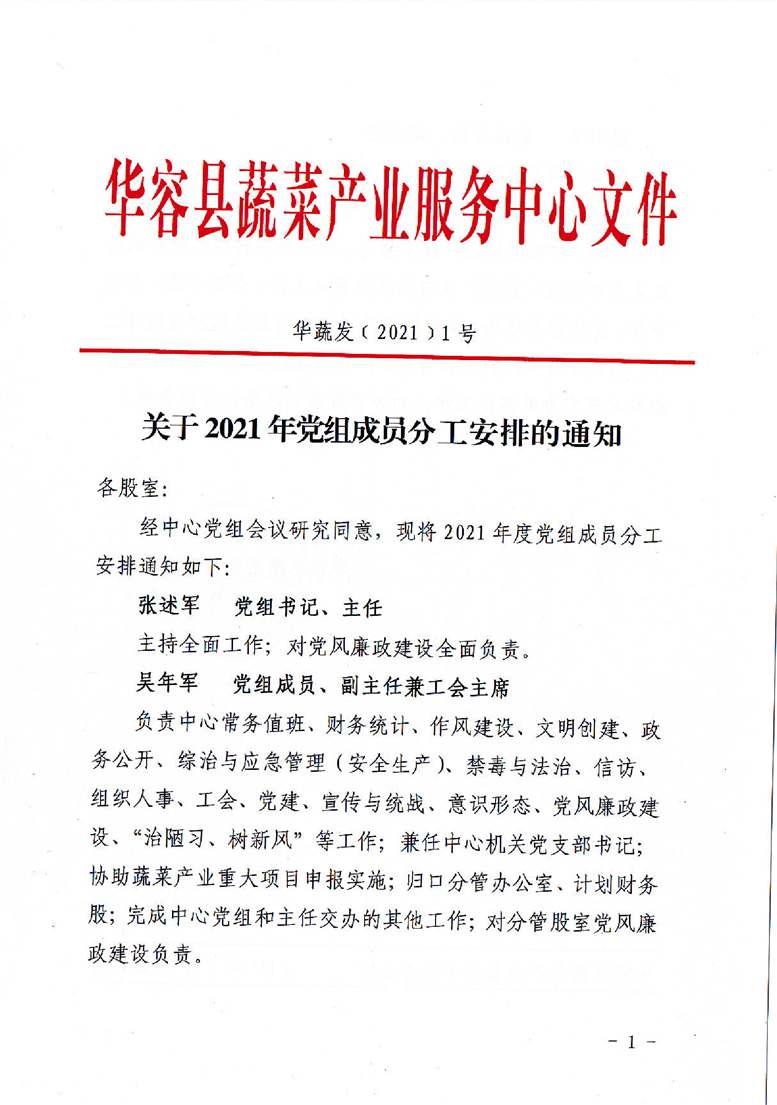 华容县蔬菜产业服务中心文件

华蔬发（2021）1号

关于2021年党组成员分工安排的通知

各股室：

经中心党组会议研究同意，现将2021年度党组成员分工安排通知如下：

张述军　党组书记、主任

主持全面工作；对党风廉政建设全面负责。

吴年军　党组成员、副主任兼工会主席

负责中心常务值班、财务统计、作风建设、文明创建、政务公开、综治与应急管理（安全生产）、禁毒与法治、信访、组织人事、工会、党建、宣传与统战、意识形态、党风廉政建设、“治陋习、树新风”等工作；兼任中心机关党支部书记；协助蔬菜产业重大项目申报实施；归口分管办公室、计划财务股；完成中心党组和主任交办的其他工作；对分管股室党风廉政建设负责。

－1－